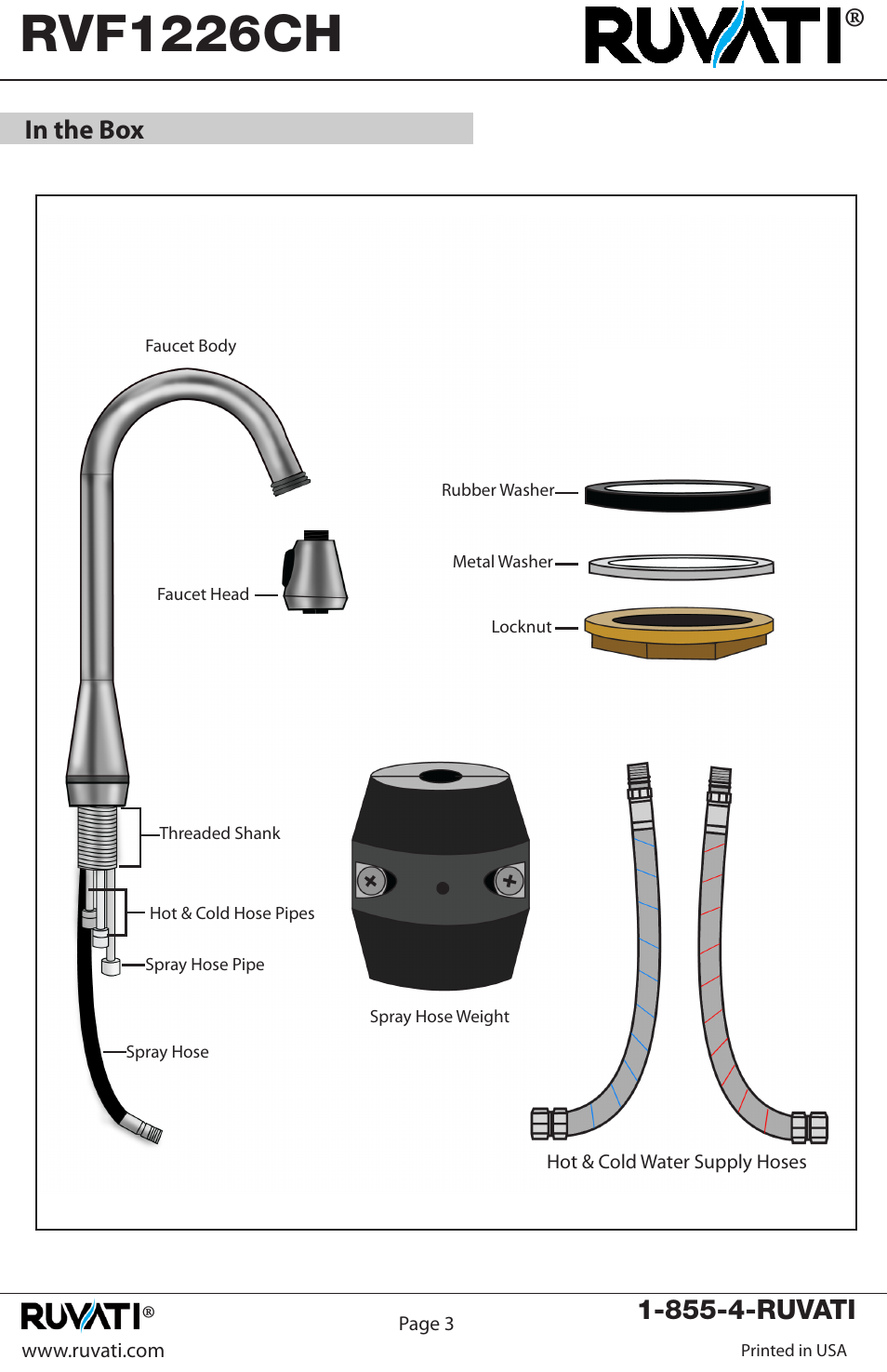 RVF1226CH

RUVATI®

In the Box

Faucet Body

Faucet Head

Rubber Washer

Metal Washer

Locknut

Threaded Shank

Hot & Cold Hose Pipes

Spray Hose Pipe

Spray Hose

Spray Hose Weight

Hot & Cold Water Supply Hoses

RUVATI®
www.ruvati.com

Page 3

1-855-4-RUVATI

Printed in USA